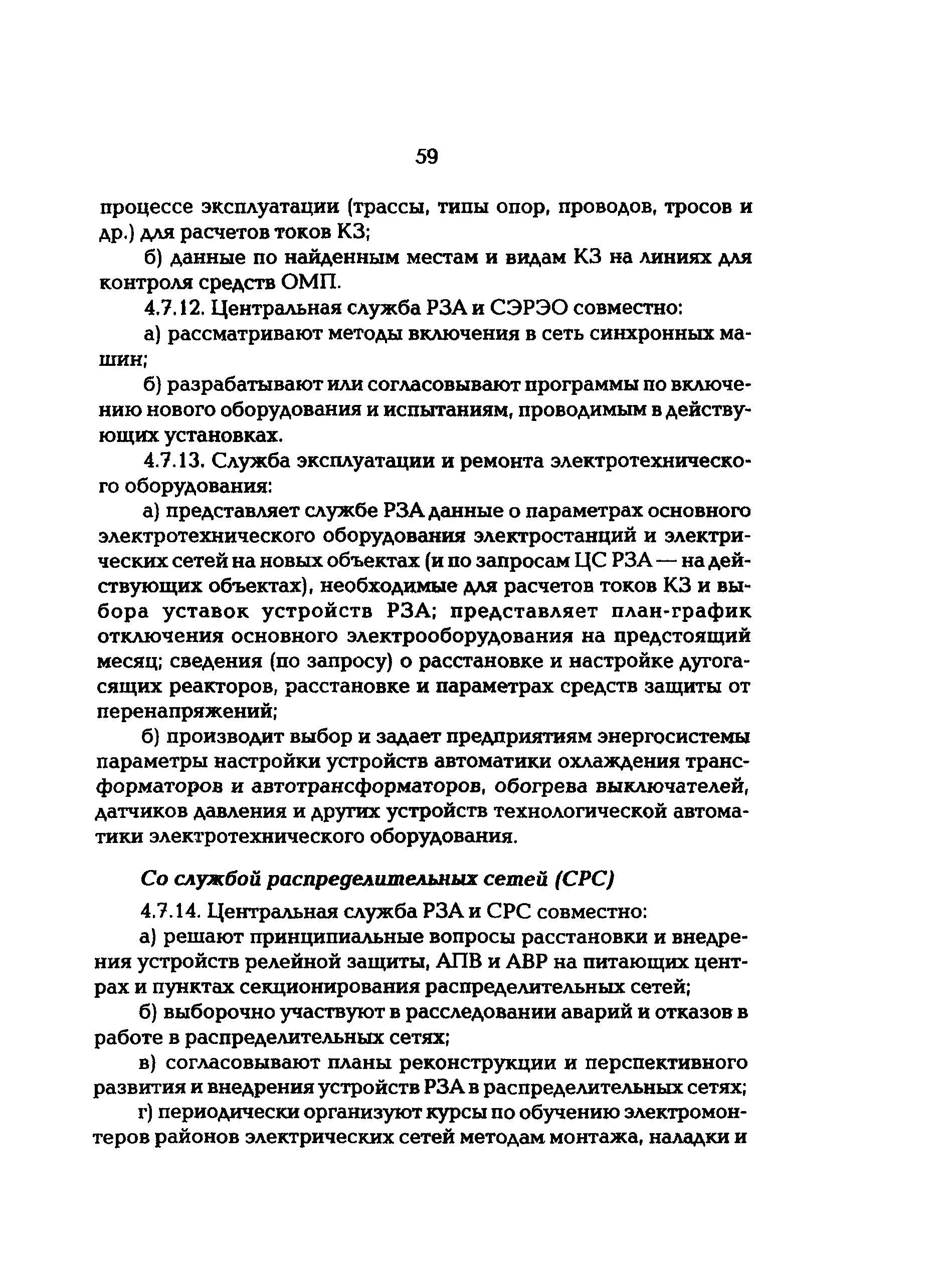 59

процессе эксплуатации (трассы, типы опор, проводов, тросов и др.) для расчетов токов КЗ;

б) данные по найденным местам и видам КЗ на линиях для контроля средств ОМП.

4.7.12. Центральная служба РЗА и СЭРЭО совместно:

а) рассматривают методы включения в сеть синхронных машин;

б) разрабатывают или согласовывают программы по включению нового оборудования и испытаниям, проводимым в действующих установках.

4.7.13. Служба эксплуатации и ремонта электротехнического оборудования:

а) представляет службе РЗА данные о параметрах основного электротехнического оборудования электростанций и электрических сетей на новых объектах (и по запросам ЦС РЗА — на действующих объектах), необходимые для расчетов токов КЗ и выбора уставок устройств РЗА; представляет план-график отключения основного электрооборудования на предстоящий месяц; сведения (по запросу) о расстановке и настройке дугогасящих реакторов, расстановке и параметрах средств защиты от перенапряжений;

б) производит выбор и задает предприятиям энергосистемы параметры настройки устройств автоматики охлаждения трансформаторов и автотрансформаторов, обогрева выключателей, датчиков давления и других устройств технологической автоматики электротехнического оборудования.

Со службой распределительных сетей (СРС)

4.7.14. Центральная служба РЗА и СРС совместно:

а) решают принципиальные вопросы расстановки и внедрения устройств релейной защиты, АПВ и АВР на питающих центрах и пунктах секционирования распределительных сетей;

б) выборочно участвуют в расследовании аварий и отказов в работе в распределительных сетях;

в) согласовывают планы реконструкции и перспективного развития и внедрения устройств РЗА в распределительных сетях;

г) периодически организуют курсы по обучению электромонтеров районов электрических сетей методам монтажа, наладки и